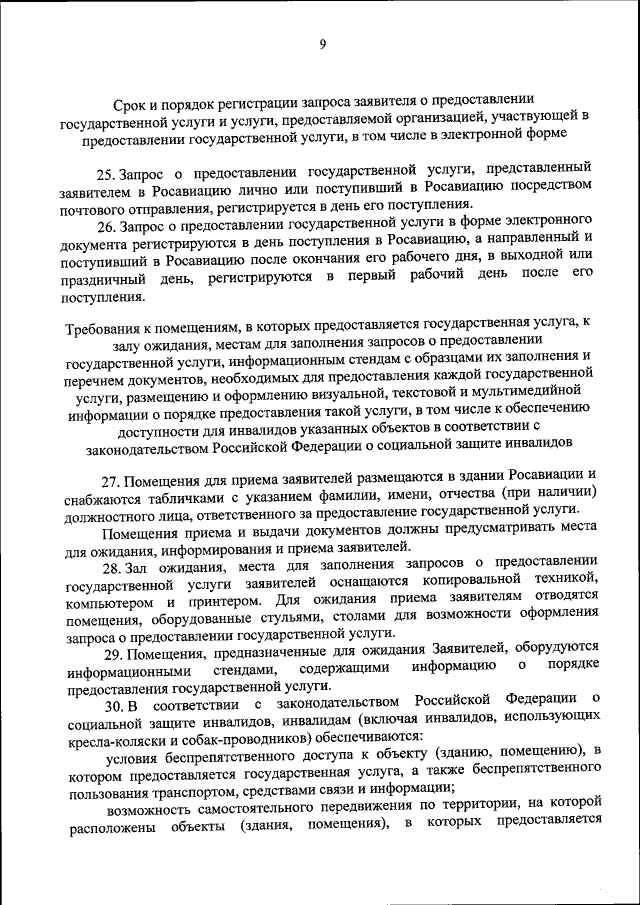 9

Срок и порядок регистрации запроса заявителя о предоставлении государственной услуги и услуги, предоставляемой организацией, участвующей в предоставлении государственной услуги, в том числе в электронной форме

25. Запрос о предоставлении государственной услуги, представленный заявителем в Росавиацию лично или поступивший в Росавиацию посредством почтового отправления, регистрируется в день его поступления.

26. Запрос о предоставлении государственной услуги в форме электронного документа регистрируются в день поступления в Росавиацию, а направленный и поступивший в Росавиацию после окончания его рабочего дня, в выходной или праздничный день, регистрируются в первый рабочий день после его поступления.

Требования к помещениям, в которых предоставляется государственная услуга, к залу ожидания, местам для заполнения запросов о предоставлении государственной услуги, информационным стендам с образцами их заполнения и перечнем документов, необходимых для предоставления каждой государственной услуги, размещению и оформлению визуальной, текстовой и мультимедийной информации о порядке предоставления такой услуги, в том числе к обеспечению доступности для инвалидов указанных объектов в соответствии с законодательством Российской Федерации о социальной защите инвалидов

27. Помещения для приема заявителей размещаются в здании Росавиации и снабжаются табличками с указанием фамилии, имени, отчества (при наличии) должностного лица, ответственного за предоставление государственной услуги.

Помещения приема и выдачи документов должны предусматривать места для ожидания, информирования и приема заявителей.

28. Зал ожидания, места для заполнения запросов о предоставлении государственной услуги заявителей оснащаются копировальной техникой, компьютером и принтером. Для ожидания приема заявителям отводятся помещения, оборудованные стульями, столами для возможности оформления запроса о предоставлении государственной услуги.

29. Помещения, предназначенные для ожидания Заявителей, оборудуются информационными стендами, содержащими информацию о порядке предоставления государственной услуги.

30. В соответствии с законодательством Российской Федерации о социальной защите инвалидов, инвалидам (включая инвалидов, использующих кресла-коляски и собак-проводников) обеспечиваются:

условия беспрепятственного доступа к объекту (зданию, помещению), в котором предоставляется государственная услуга, а также беспрепятственного пользования транспортом, средствами связи и информации;

возможность самостоятельного передвижения по территории, на которой расположены объекты (здания, помещения), в которых предоставляется